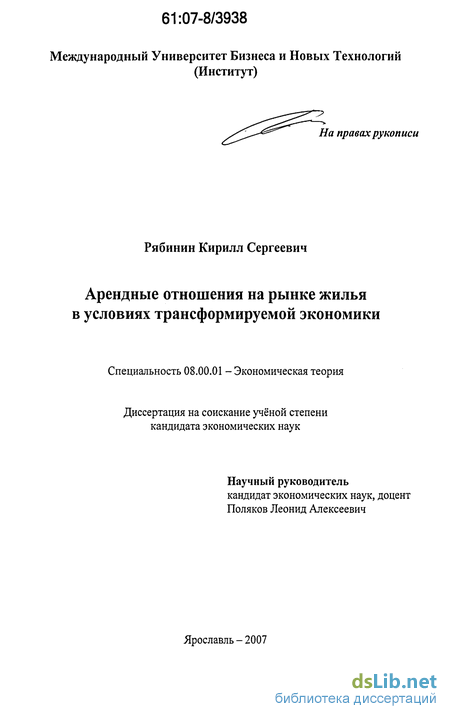 61:07-8/3938

Международный Университет Бизнеса и Новых Технологий (Институт)

На правах рукописи

Рябинин Кирилл Сергеевич

Арендные отношения на рынке жилья в условиях трансформируемой экономики

Специальность 08.00.01 – Экономическая теория

Диссертация на соискание учёной степени кандидата экономических наук

Научный руководитель
кандидат экономических наук, доцент
Поляков Леонид Алексеевич

Ярославль – 2007

dsLib.net
библиотека диссертаций